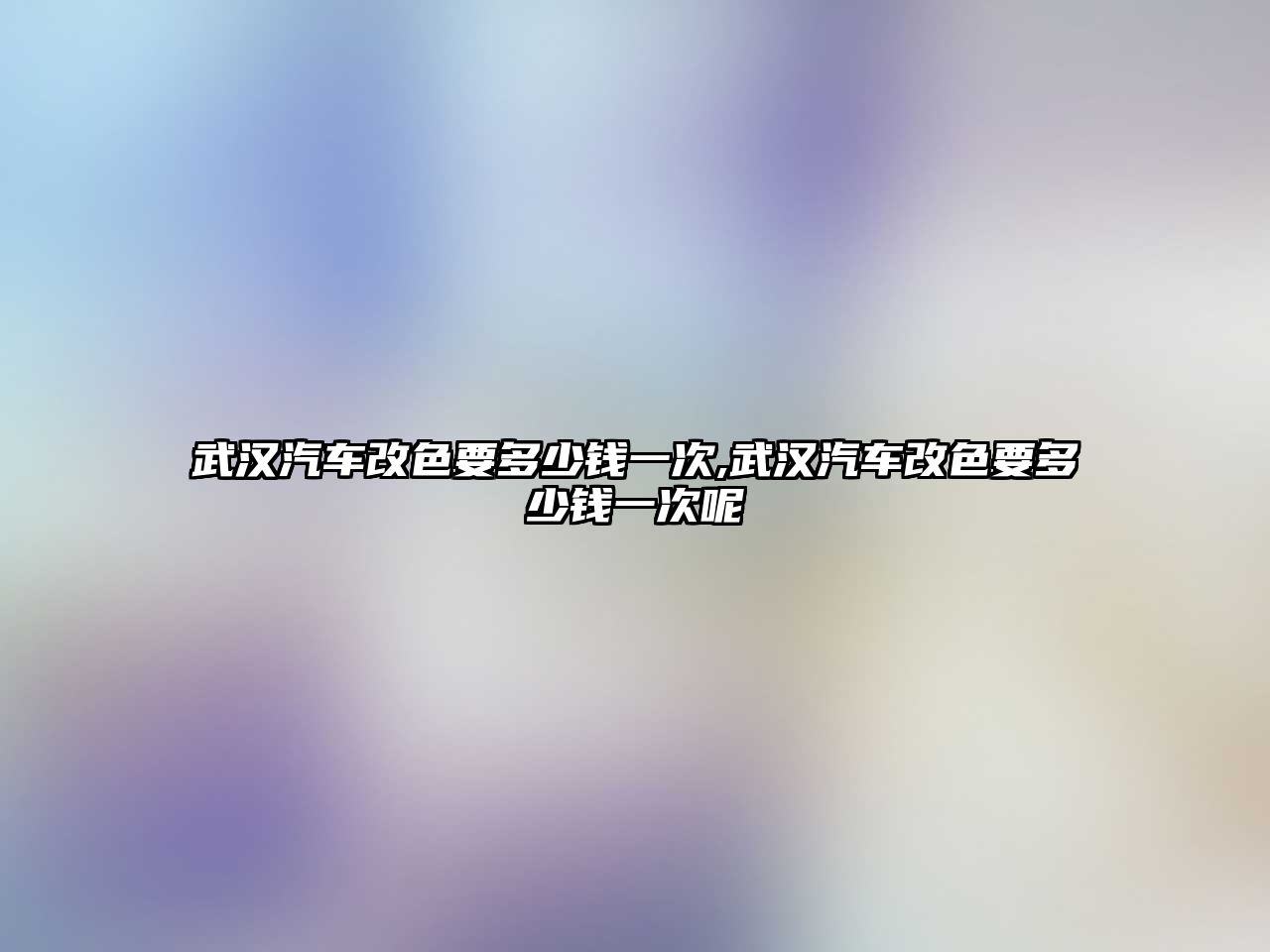 武汉汽车改色要多少钱一次,武汉汽车改色要多少钱一次呢